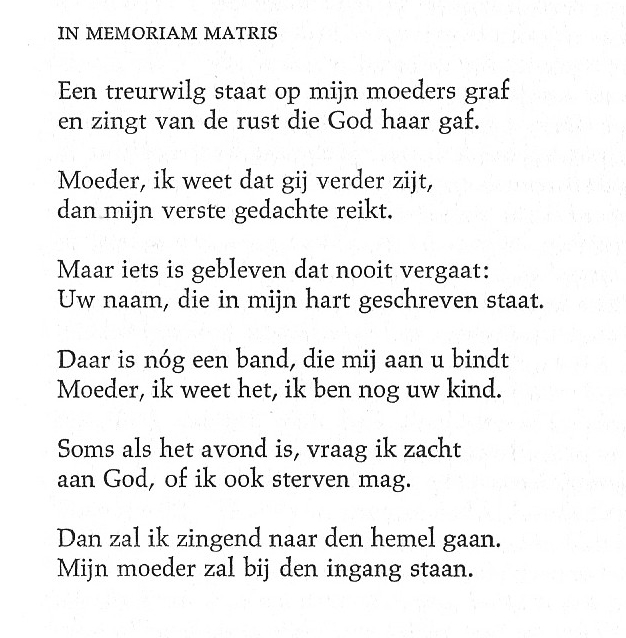 IN MEMORIAM MATRIS

Een treurwilg staat op mijn moeders graf
en zingt van de rust die God haar gaf.

Moeder, ik weet dat gij verder zijt,
dan mijn verste gedachte reikt.

Maar iets is gebleven dat nooit vergaat:
Uw naam, die in mijn hart geschreven staat.

Daar is nóg een band, die mij aan u bindt
Moeder, ik weet het, ik ben nog uw kind.

Soms als het avond is, vraag ik zacht
aan God, of ik ook sterven mag.

Dan zal ik zingend naar den hemel gaan.
Mijn moeder zal bij den ingang staan.